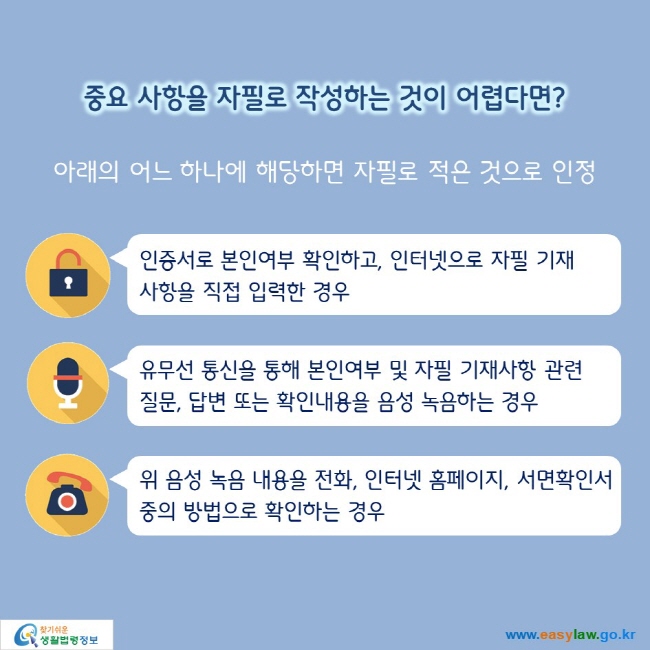 중요 사항을 자필로 작성하는 것이 어렵다면?

아래의 어느 하나에 해당하면 자필로 적은 것으로 인정

인증서로 본인여부 확인하고, 인터넷으로 자필 기재 사항을 직접 입력한 경우

유무선 통신을 통해 본인여부 및 자필 기재사항 관련 질문, 답변 또는 확인내용을 음성 녹음하는 경우

위 음성 녹음 내용을 전화, 인터넷 홈페이지, 서면확인서 중의 방법으로 확인하는 경우

찾기쉬운 생활법령정보

www.easylaw.go.kr